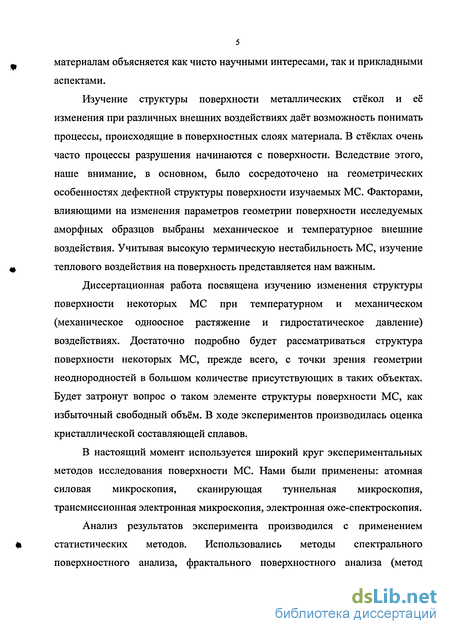 5

материалам объясняется как чисто научными интересами, так и прикладными аспектами.

Изучение структуры поверхности металлических стёкол и её изменения при различных внешних воздействиях даёт возможность понимать процессы, происходящие в поверхностных слоях материала. В стёклах очень часто процессы разрушения начинаются с поверхности. Вследствие этого, наше внимание, в основном, было сосредоточено на геометрических особенностях дефектной структуры поверхности изучаемых МС. Факторами, влияющими на изменения параметров геометрии поверхности исследуемых аморфных образцов выбраны механическое и температурное внешние воздействия. Учитывая высокую термическую нестабильность МС, изучение теплового воздействия на поверхность представляется нам важным.

Диссертационная работа посвящена изучению изменения структуры поверхности некоторых МС при температурном и механическом (механическое одноосное растяжение и гидростатическое давление) воздействиях. Достаточно подробно будет рассматриваться структура поверхности некоторых МС, прежде всего, с точки зрения геометрии неоднородностей в большом количестве присутствующих в таких объектах. Будет затронут вопрос о таком элементе структуры поверхности МС, как избыточный свободный объём. В ходе экспериментов производилась оценка кристаллической составляющей сплавов.

В настоящий момент используется широкий круг экспериментальных методов исследования поверхности МС. Нами были применены: атомная силовая микроскопия, сканирующая туннельная микроскопия, трансмиссионная электронная микроскопия, электронная оже-спектроскопия.

Анализ результатов эксперимента производился с применением статистических методов. Использовались методы спектрального поверхностного анализа, фрактального поверхностного анализа (метод

dsLib.net
библиотека диссертаций